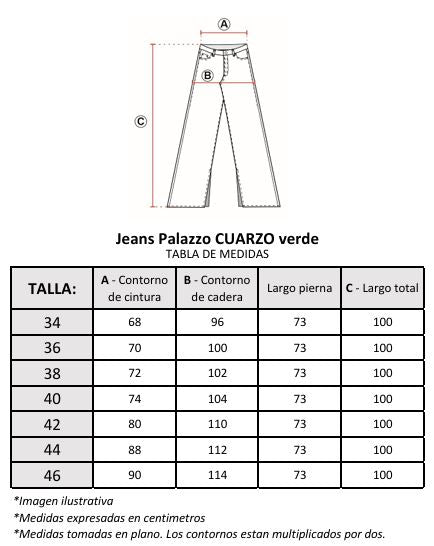 A

B

C

Jeans Palazzo CUARZO verde
TABLA DE MEDIDAS

| TALLA: | A - Contorno de cintura | B - Contorno de cadera | Largo pierna | C - Largo total |
|---|---|---|---|---|
| 34 | 68 | 96 | 73 | 100 |
| 36 | 70 | 100 | 73 | 100 |
| 38 | 72 | 102 | 73 | 100 |
| 40 | 74 | 104 | 73 | 100 |
| 42 | 80 | 110 | 73 | 100 |
| 44 | 88 | 112 | 73 | 100 |
| 46 | 90 | 114 | 73 | 100 |

*Imagen ilustrativa
*Medidas expresadas en centimetros
*Medidas tomadas en plano. Los contornos estan multiplicados por dos.